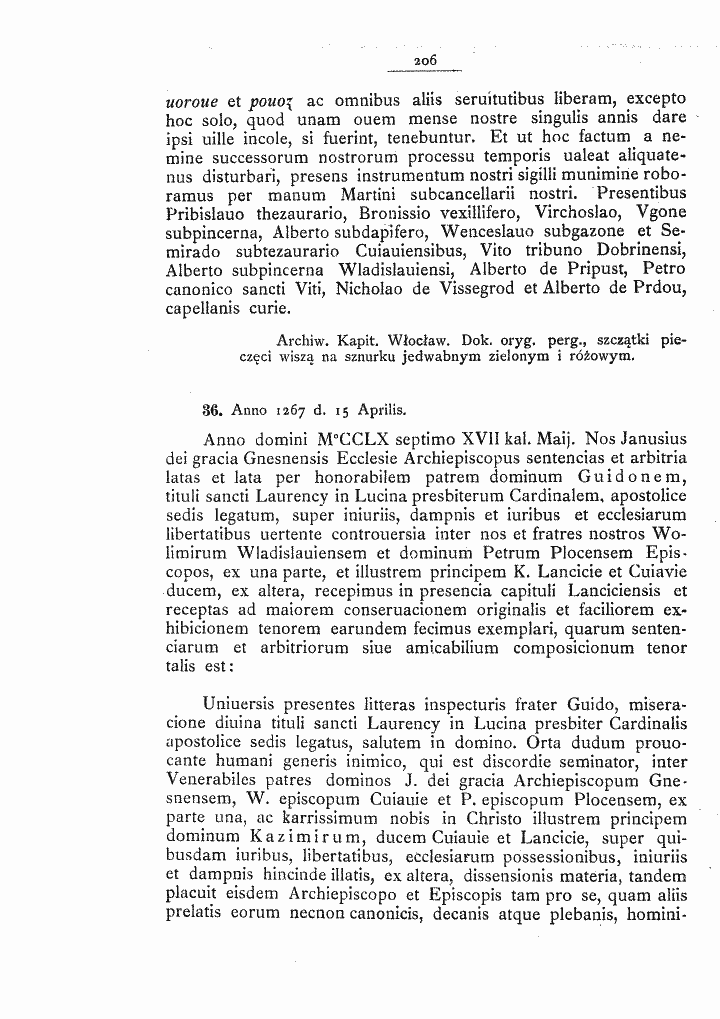 206

uoroue et pouoz ac omnibus aliis seruitutibus liberam, excepto hoc solo, quod unam ouem mense nostre singulis annis dare ipsi uille incole, si fuerint, tenebuntur. Et ut hoc factum a nemine successorum nostrorum processu temporis ualeat aliquatenus disturbari, presens instrumentum nostri sigilli munimine roboramus per manum Martini subcancellarii nostri. Presentibus Pribislauo thezaurario, Bronissio vexillifero, Virchoslao, Vgone subpincerna, Alberto subdapifero, Wenceslauo subgazone et Semirado subtezaurario Cuiauiensibus, Vito tribuno Dobrinensi, Alberto subpincerna Wladislauiensi, Alberto de Pripust, Petro canonico sancti Viti, Nicholao de Vissegrod et Alberto de Prdou, capellanis curie.

Archiw. Kapit. Włocław. Dok. oryg. perg., szczątki pieczęci wiszą na sznurku jedwabnym zielonym i różowym.

36. Anno 1267 d. 15 Aprilis.

Anno domini M°CCLX septimo XVII kal. Maij. Nos Janusius dei gracia Gnesnensis Ecclesie Archiepiscopus sentencias et arbitria latas et lata per honorabilem patrem dominum Guidonem, tituli sancti Laurency in Lucina presbiterum Cardinalem, apostolice sedis legatum, super iniuriis, dampnis et iuribus et ecclesiarum libertatibus uertente controuersia inter nos et fratres nostros Wolimirum Wladislauiensem et dominum Petrum Plocensem Episcopos, ex una parte, et illustrem principem K. Lancicie et Cuiavie ducem, ex altera, recepimus in presencia capituli Lanciciensis et receptas ad maiorem conseruacionem originalis et faciliorem exhibicionem tenorem earundem fecimus exemplari, quarum sentenciarum et arbitriorum siue amicabilium composicionum tenor talis est:

Uniuersis presentes litteras inspecturis frater Guido, miseracione diuina tituli sancti Laurency in Lucina presbiter Cardinalis apostolice sedis legatus, salutem in domino. Orta dudum prouocante humani generis inimico, qui est discordie seminator, inter Venerabiles patres dominos J. dei gracia Archiepiscopum Gnesnensem, W. episcopum Cuiauie et P. episcopum Plocensem, ex parte una, ac karrissimum nobis in Christo illustrem principem dominum Kazimirum, ducem Cuiauie et Lancicie, super quibusdam iuribus, libertatibus, ecclesiarum possessionibus, iniuriis et dampnis hincinde illatis, ex altera, dissensionis materia, tandem placuit eisdem Archiepiscopo et Episcopis tam pro se, quam aliis prelatis eorum necnon canonicis, decanis atque plebanis, homini-